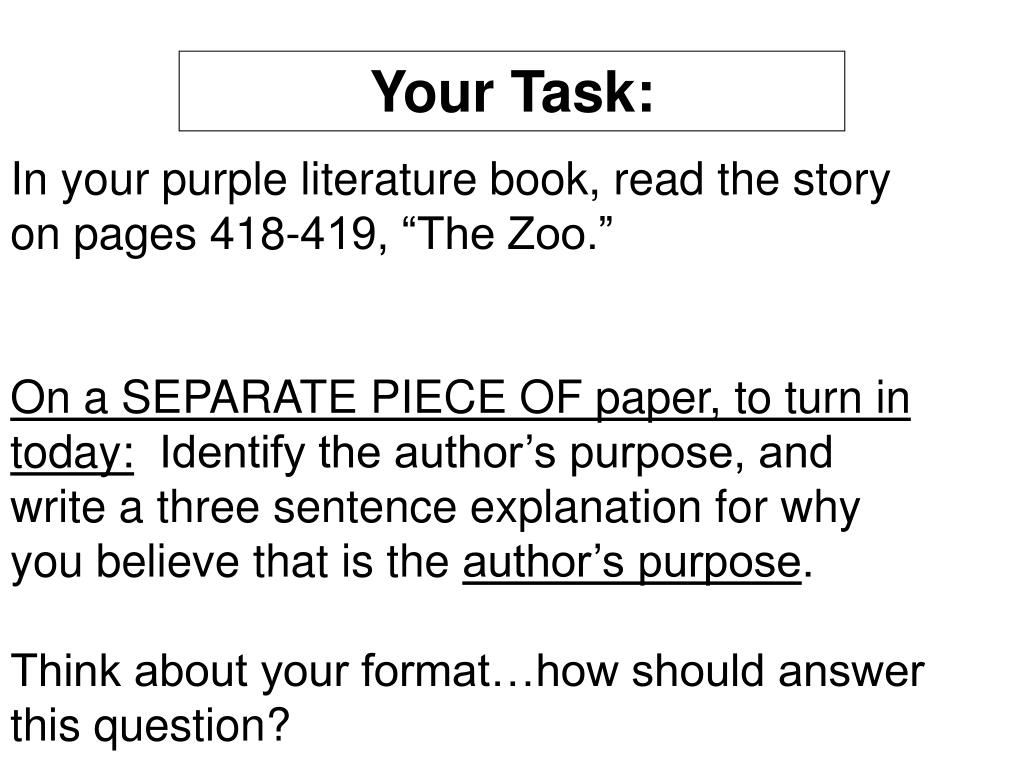 Your Task:

In your purple literature book, read the story on pages 418-419, "The Zoo."

On a SEPARATE PIECE OF paper, to turn in today: Identify the author's purpose, and write a three sentence explanation for why you believe that is the author's purpose.

Think about your format…how should answer this question?